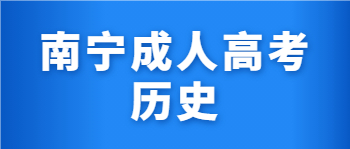 南宁成人高考
历史